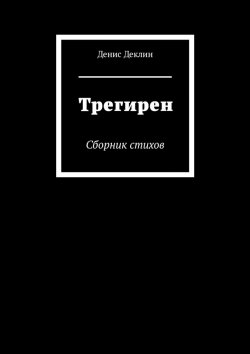 Денис Деклин

Трегирен

Сборник стихов